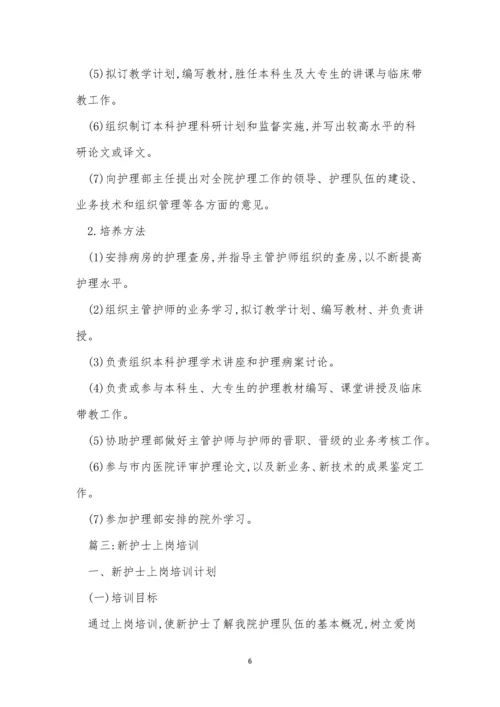 (5)拟订教学计划,编写教材,胜任本科生及大专生的讲课与临床带教工作。

(6)组织制订本科护理科研计划和监督实施,并写出较高水平的科研论文或译文。

(7)向护理部主任提出对全院护理工作的领导、护理队伍的建设、业务技术和组织管理等各方面的意见。

2.培养方法

(1)安排病房的护理查房,并指导主管护师组织的查房,以不断提高护理水平。

(2)组织主管护师的业务学习,拟订教学计划、编写教材、并负责讲授。

(3)负责组织本科护理学术讲座和护理病案讨论。

(4)负责或参与本科生、大专生的护理教材编写、课堂讲授及临床带教工作。

(5)协助护理部做好主管护师与护师的晋职、晋级的业务考核工作。

(6)参与市内医院评审护理论文,以及新业务、新技术的成果鉴定工作。

(7)参加护理部安排的院外学习。

篇三:新护士上岗培训

一、新护士上岗培训计划

(一)培训目标

通过上岗培训,使新护士了解我院护理队伍的基本概况,树立爱岗

6